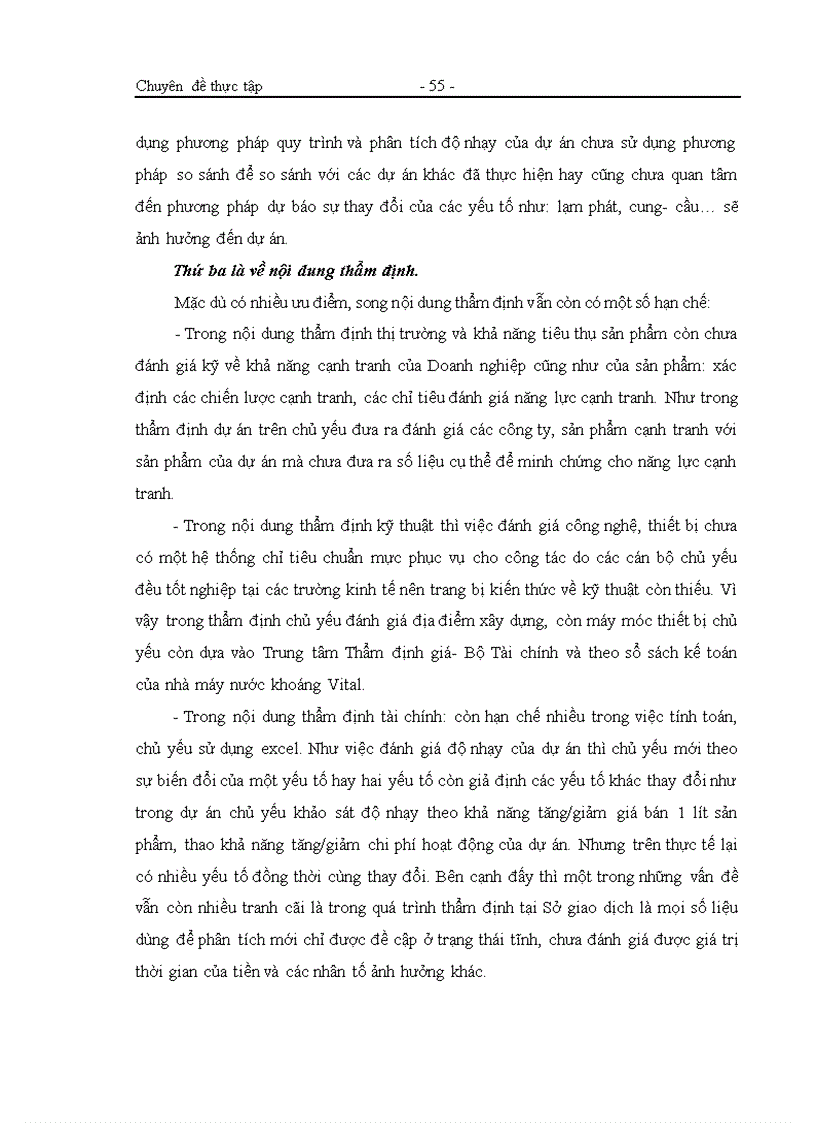 Chuyên đề thực tập - 55 -

dụng phương pháp quy trình và phân tích độ nhạy của dự án chưa sử dụng phương pháp so sánh để so sánh với các dự án khác đã thực hiện hay cũng chưa quan tâm đến phương pháp dự báo sự thay đổi của các yếu tố như: lạm phát, cung- cầu… sẽ ảnh hưởng đến dự án.

Thứ ba là về nội dung thẩm định.

Mặc dù có nhiều ưu điểm, song nội dung thẩm định vẫn còn có một số hạn chế:

- Trong nội dung thẩm định thị trường và khả năng tiêu thụ sản phẩm còn chưa đánh giá kỹ về khả năng cạnh tranh của Doanh nghiệp cũng như của sản phẩm: xác định các chiến lược cạnh tranh, các chỉ tiêu đánh giá năng lực cạnh tranh. Như trong thẩm định dự án trên chủ yếu đưa ra đánh giá các công ty, sản phẩm cạnh tranh với sản phẩm của dự án mà chưa đưa ra số liệu cụ thể để minh chứng cho năng lực cạnh tranh.

- Trong nội dung thẩm định kỹ thuật thì việc đánh giá công nghệ, thiết bị chưa có một hệ thống chỉ tiêu chuẩn mực phục vụ cho công tác do các cán bộ chủ yếu đều tốt nghiệp tại các trường kinh tế nên trang bị kiến thức về kỹ thuật còn thiếu. Vì vậy trong thẩm định chủ yếu đánh giá địa điểm xây dựng, còn máy móc thiết bị chủ yếu còn dựa vào Trung tâm Thẩm định giá- Bộ Tài chính và theo sổ sách kế toán của nhà máy nước khoáng Vital.

- Trong nội dung thẩm định tài chính: còn hạn chế nhiều trong việc tính toán, chủ yếu sử dụng excel. Như việc đánh giá độ nhạy của dự án thì chủ yếu mới theo sự biến đổi của một yếu tố hay hai yếu tố còn giả định các yếu tố khác thay đổi như trong dự án chủ yếu khảo sát độ nhạy theo khả năng tăng/giảm giá bán 1 lít sản phẩm, thao khả năng tăng/giảm chi phí hoạt động của dự án. Nhưng trên thực tế lại có nhiều yếu tố đồng thời cùng thay đổi. Bên cạnh đấy thì một trong những vấn đề vẫn còn nhiều tranh cãi là trong quá trình thẩm định tại Sở giao dịch là mọi số liệu dùng để phân tích mới chỉ được đề cập ở trạng thái tĩnh, chưa đánh giá được giá trị thời gian của tiền và các nhân tố ảnh hưởng khác.